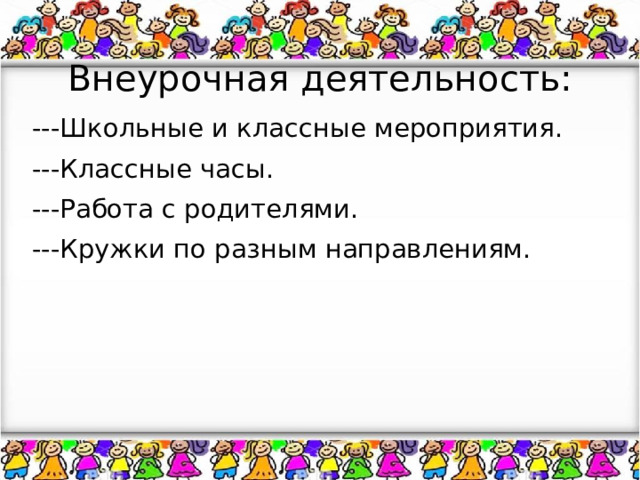 Внеурочная деятельность:

---Школьные и классные мероприятия.

---Классные часы.

---Работа с родителями.

---Кружки по разным направлениям.